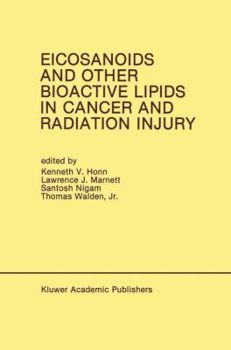 EICOSANOIDS AND OTHER BIOACTIVE LIPIDS IN CANCER AND RADIATION INJURY

edited by
Kenneth V. Honn
Lawrence J. Marnett
Santosh Nigam
Thomas Walden, Jr.

Kluwer Academic Publishers